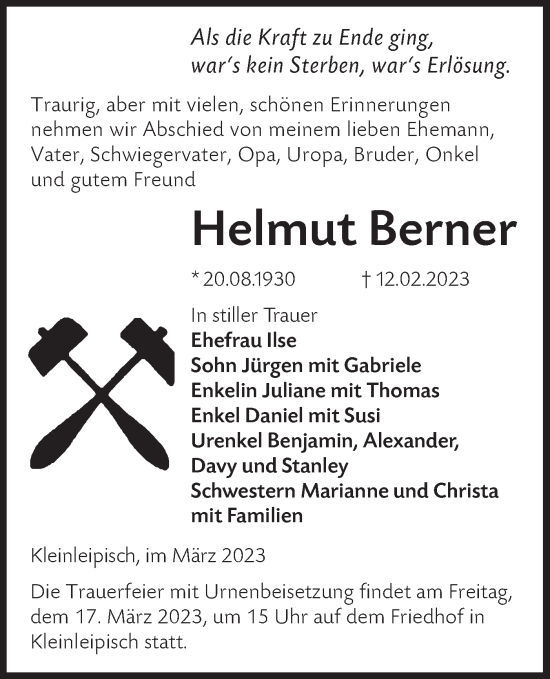 Als die Kraft zu Ende ging,
war's kein Sterben, war's Erlösung.

Traurig, aber mit vielen, schönen Erinnerungen nehmen wir Abschied von meinem lieben Ehemann, Vater, Schwiegervater, Opa, Uropa, Bruder, Onkel und gutem Freund

Helmut Berner

* 20.08.1930 † 12.02.2023

In stiller Trauer
Ehefrau Ilse
Sohn Jürgen mit Gabriele
Enkelin Juliane mit Thomas
Enkel Daniel mit Susi
Urenkel Benjamin, Alexander, Davy und Stanley
Schwestern Marianne und Christa mit Familien

Kleinleipisch, im März 2023

Die Trauerfeier mit Urnenbeisetzung findet am Freitag, dem 17. März 2023, um 15 Uhr auf dem Friedhof in Kleinleipisch statt.